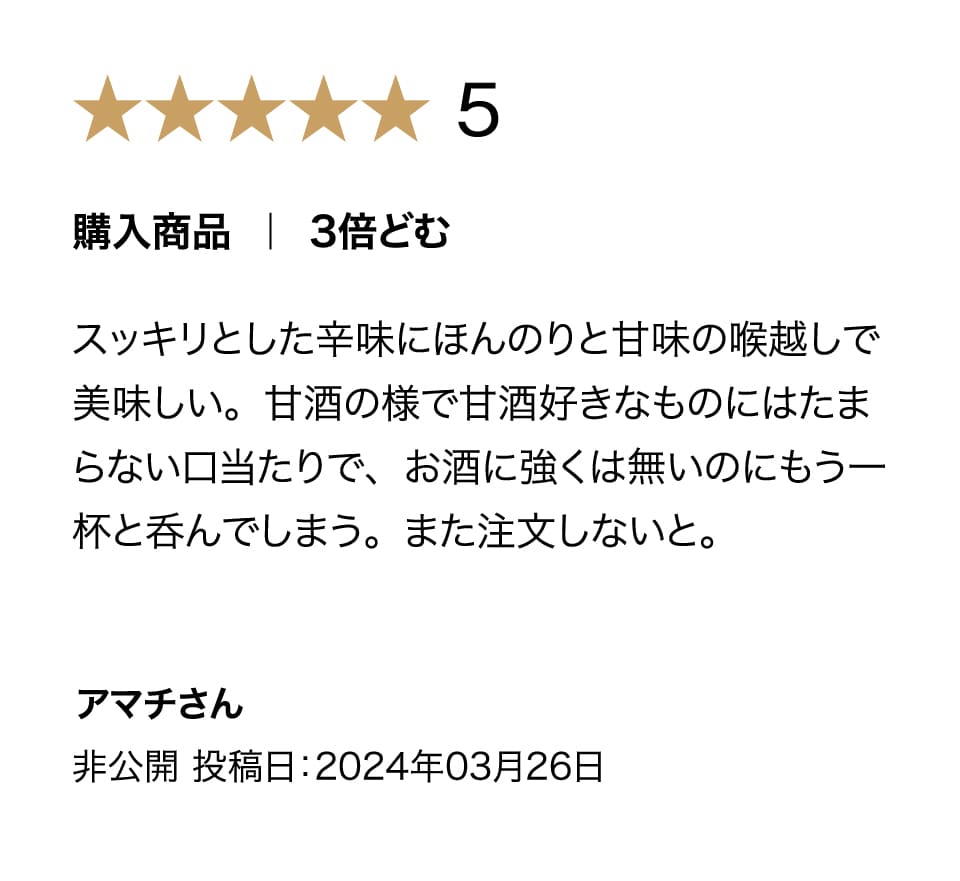 ★★★★★ 5

購入商品 | 3倍どむ

スッキリとした辛味にほんのりと甘味の喉越しで美味しい。甘酒の様で甘酒好きなものにはたまらない口当たりで、お酒に強くは無いのにもう一杯と呑んでしまう。また注文しないと。

アマチさん

非公開 投稿日：2024年03月26日